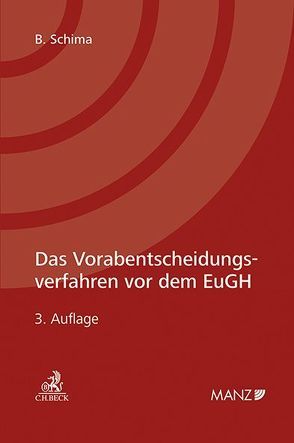 B. Schima

Das Vorabentscheidungsverfahren vor dem EuGH

3. Auflage

C.H.BECK

MANZ